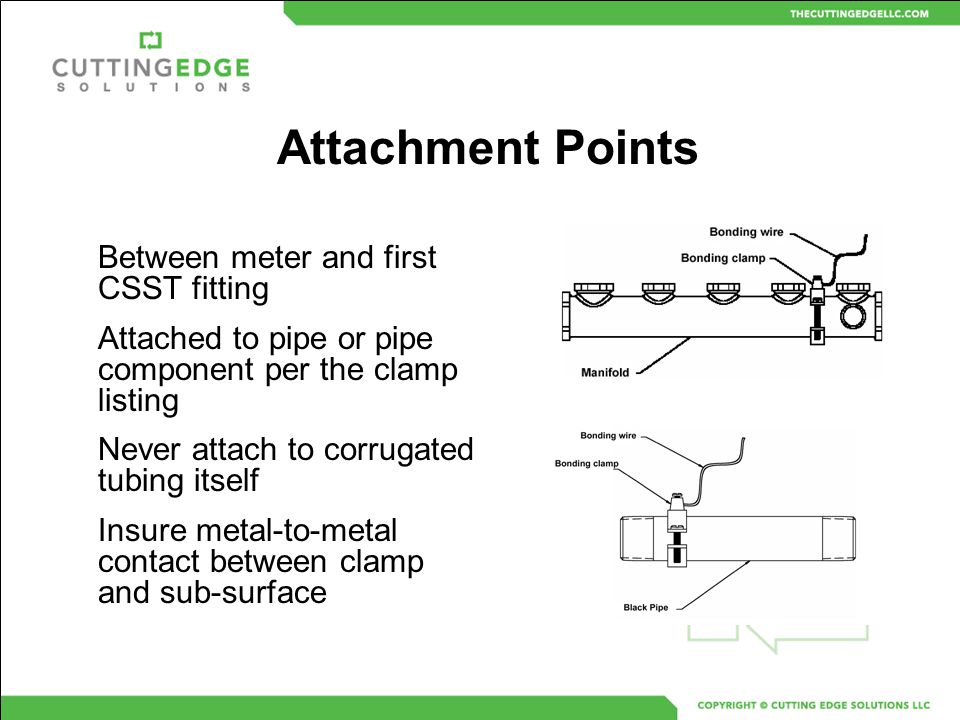 THECUTTINGEDGELLC.COM

CUTTINGEDGE
SOLUTIONS

Attachment Points

Between meter and first CSST fitting

Attached to pipe or pipe component per the clamp listing

Never attach to corrugated tubing itself

Insure metal-to-metal contact between clamp and sub-surface

Bonding wire
Bonding clamp
Manifold

Bonding wire
Bonding clamp
Black Pipe

COPYRIGHT © CUTTING EDGE SOLUTIONS LLC